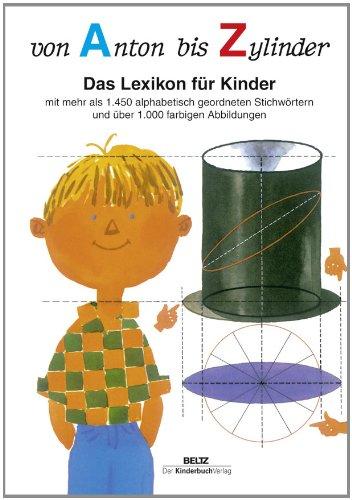 von Anton bis Zylinder

Das Lexikon für Kinder

mit mehr als 1.450 alphabetisch geordneten Stichwörtern und über 1.000 farbigen Abbildungen

BELTZ
Der KinderbuchVerlag